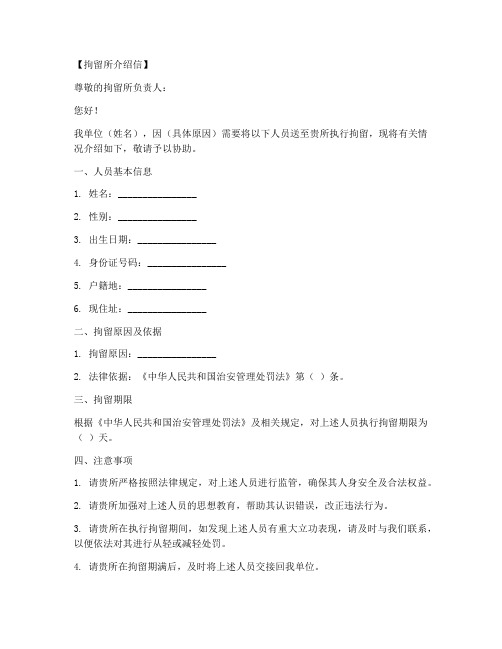 【拘留所介绍信】

尊敬的拘留所负责人：

您好！

我单位（姓名），因（具体原因）需要将以下人员送至贵所执行拘留，现将有关情况介绍如下，敬请予以协助。

一、人员基本信息

1. 姓名：________________

2. 性别：________________

3. 出生日期：________________

4. 身份证号码：________________

5. 户籍地：________________

6. 现住址：________________

二、拘留原因及依据

1. 拘留原因：________________

2. 法律依据：《中华人民共和国治安管理处罚法》第（ ）条。

三、拘留期限

根据《中华人民共和国治安管理处罚法》及相关规定，对上述人员执行拘留期限为（ ）天。

四、注意事项

1. 请贵所严格按照法律规定，对上述人员进行监管，确保其人身安全及合法权益。

2. 请贵所加强对上述人员的思想教育，帮助其认识错误，改正违法行为。

3. 请贵所在执行拘留期间，如发现上述人员有重大立功表现，请及时与我们联系，以便依法对其进行从轻或减轻处罚。

4. 请贵所在拘留期满后，及时将上述人员交接回我单位。